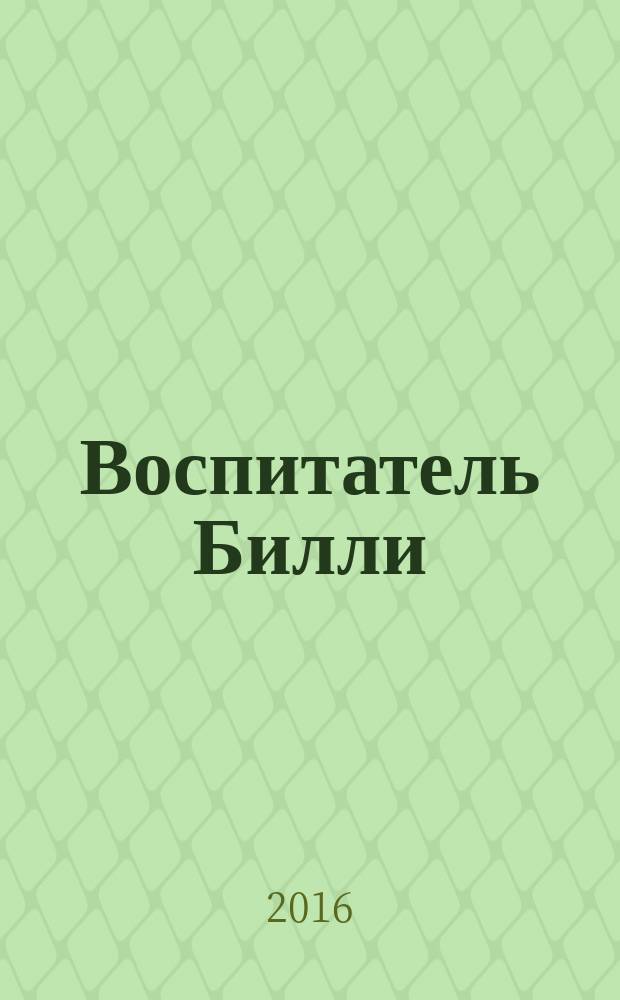 Воспитатель Билли

2016